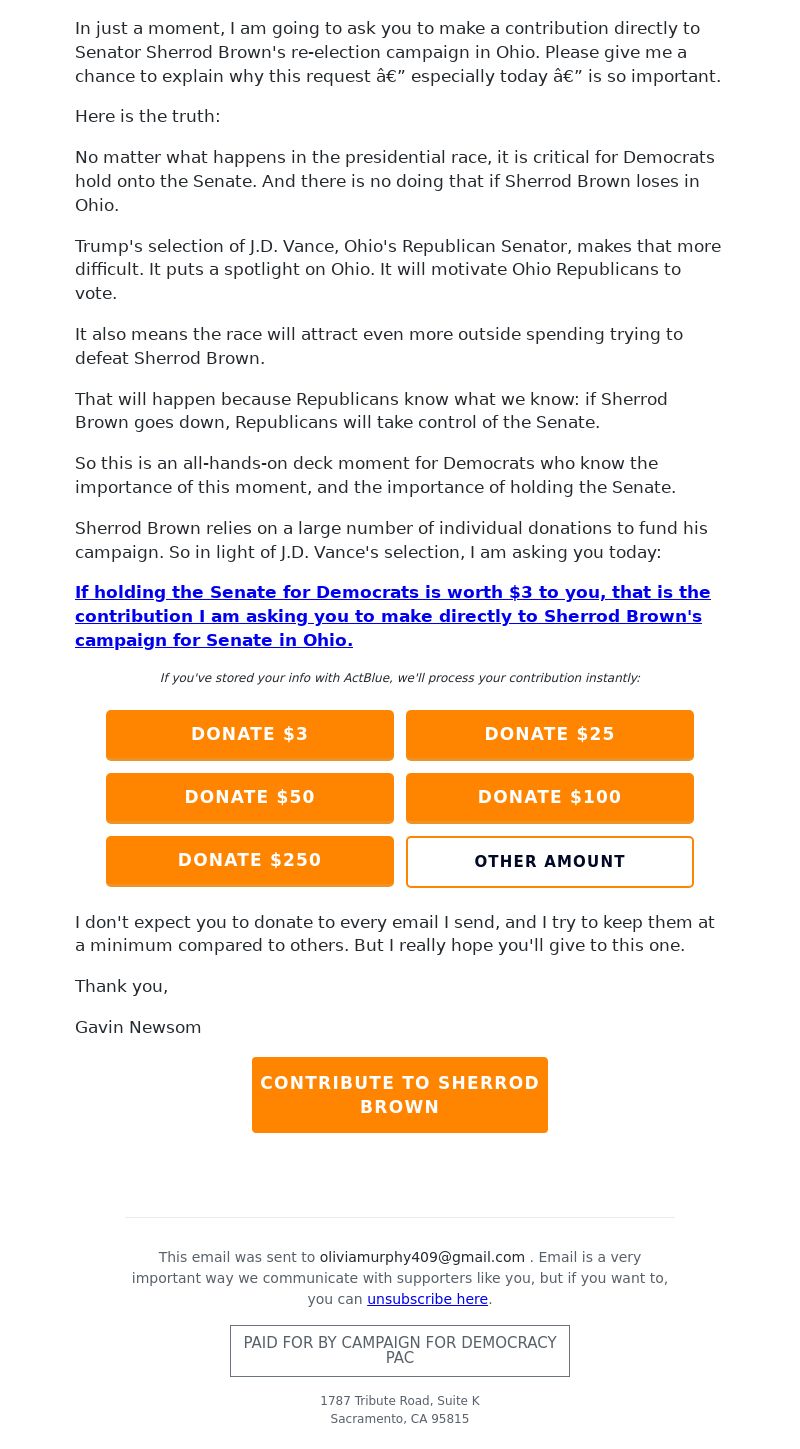 In just a moment, I am going to ask you to make a contribution directly to Senator Sherrod Brown's re-election campaign in Ohio. Please give me a chance to explain why this request â€” especially today â€” is so important.

Here is the truth:

No matter what happens in the presidential race, it is critical for Democrats hold onto the Senate. And there is no doing that if Sherrod Brown loses in Ohio.

Trump's selection of J.D. Vance, Ohio's Republican Senator, makes that more difficult. It puts a spotlight on Ohio. It will motivate Ohio Republicans to vote.

It also means the race will attract even more outside spending trying to defeat Sherrod Brown.

That will happen because Republicans know what we know: if Sherrod Brown goes down, Republicans will take control of the Senate.

So this is an all-hands-on deck moment for Democrats who know the importance of this moment, and the importance of holding the Senate.

Sherrod Brown relies on a large number of individual donations to fund his campaign. So in light of J.D. Vance's selection, I am asking you today:

If holding the Senate for Democrats is worth $3 to you, that is the contribution I am asking you to make directly to Sherrod Brown's campaign for Senate in Ohio.

If you've stored your info with ActBlue, we'll process your contribution instantly:

DONATE $3
DONATE $25
DONATE $50
DONATE $100
DONATE $250
OTHER AMOUNT

I don't expect you to donate to every email I send, and I try to keep them at a minimum compared to others. But I really hope you'll give to this one.

Thank you,

Gavin Newsom

CONTRIBUTE TO SHERROD BROWN

This email was sent to oliviamurphy409@gmail.com . Email is a very important way we communicate with supporters like you, but if you want to, you can unsubscribe here.

PAID FOR BY CAMPAIGN FOR DEMOCRACY PAC

1787 Tribute Road, Suite K
Sacramento, CA 95815